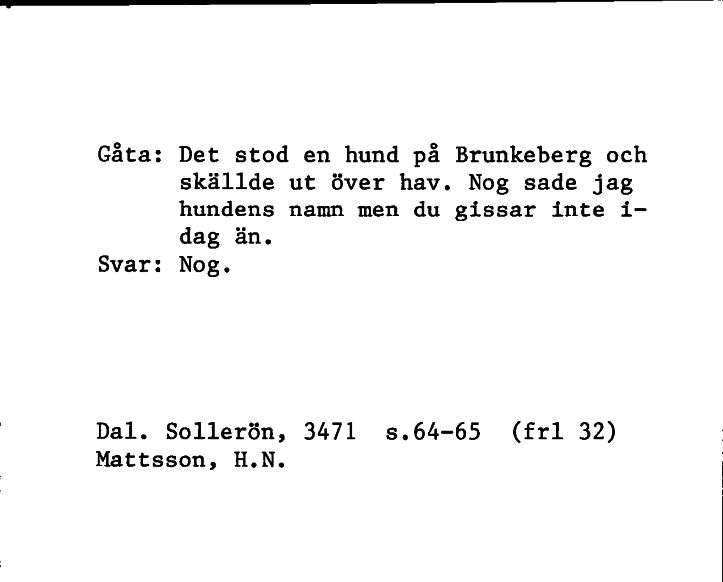 Gåta: Det stod en hund på Brunkeberg och skällde ut över hav. Nog sade jag hundens namn men du gissar inte idag än.
Svar: Nog.

Dal. Sollerön, 3471 s.64-65 (frl 32)
Mattsson, H.N.